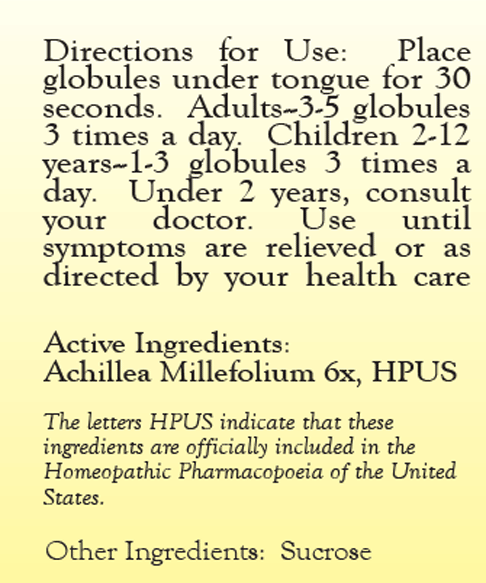 Directions for Use: Place globules under tongue for 30 seconds. Adults--3-5 globules 3 times a day. Children 2-12 years--1-3 globules 3 times a day. Under 2 years, consult your doctor. Use until symptoms are relieved or as directed by your health care

Active Ingredients:
Achillea Millefolium 6x, HPUS

The letters HPUS indicate that these ingredients are officially included in the Homeopathic Pharmacopoeia of the United States.

Other Ingredients: Sucrose